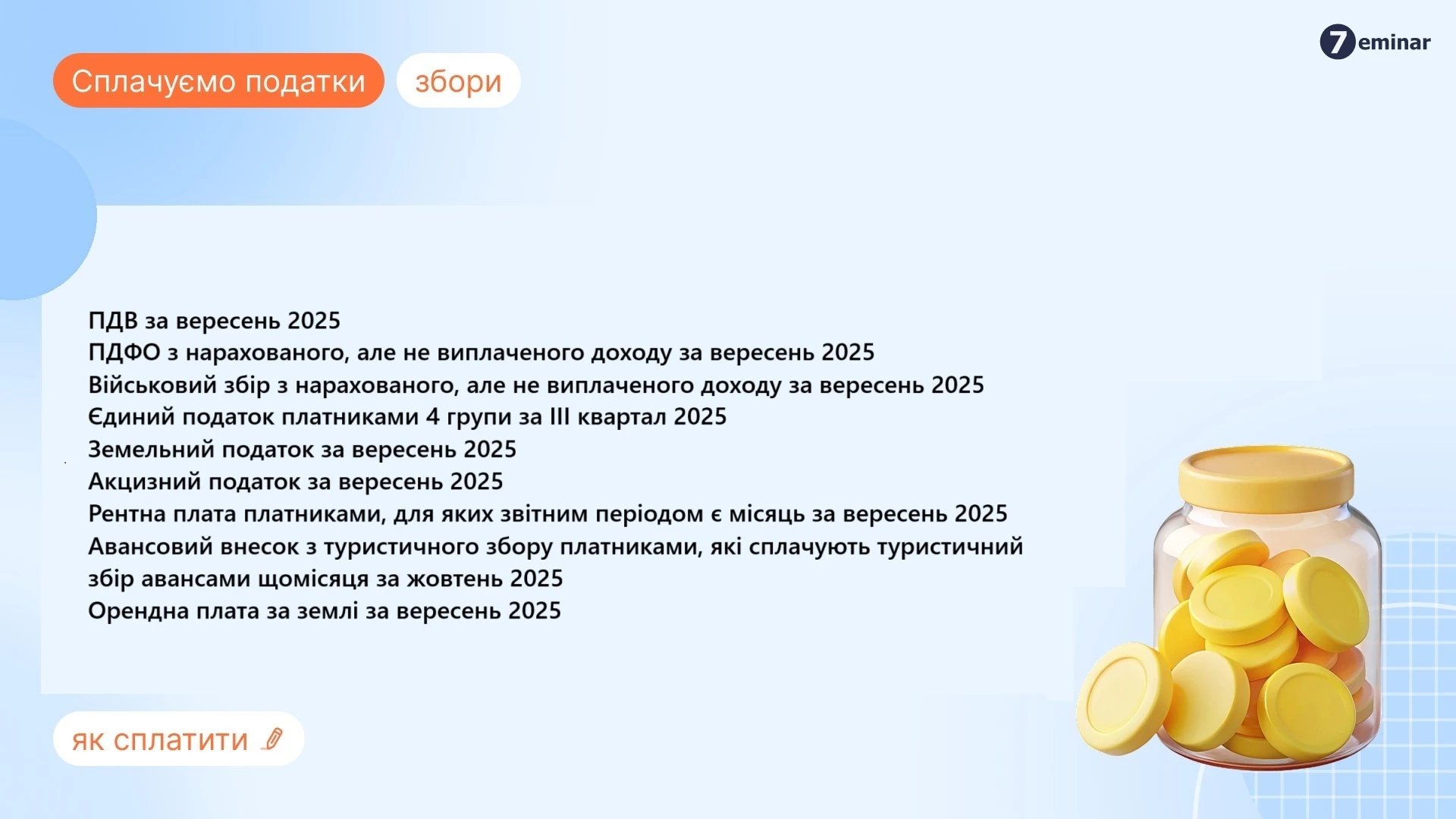 7eminar

Сплачуємо податки

збори

ПДВ за вересень 2025
ПДФО з нарахованого, але не виплаченого доходу за вересень 2025
Військовий збір з нарахованого, але не виплаченого доходу за вересень 2025
Єдиний податок платниками 4 групи за III квартал 2025
Земельний податок за вересень 2025
Акцизний податок за вересень 2025
Рентна плата платниками, для яких звітним періодом є місяць за вересень 2025
Авансовий внесок з туристичного збору платниками, які сплачують туристичний збір авансами щомісяця за жовтень 2025
Орендна плата за землі за вересень 2025

як сплатити